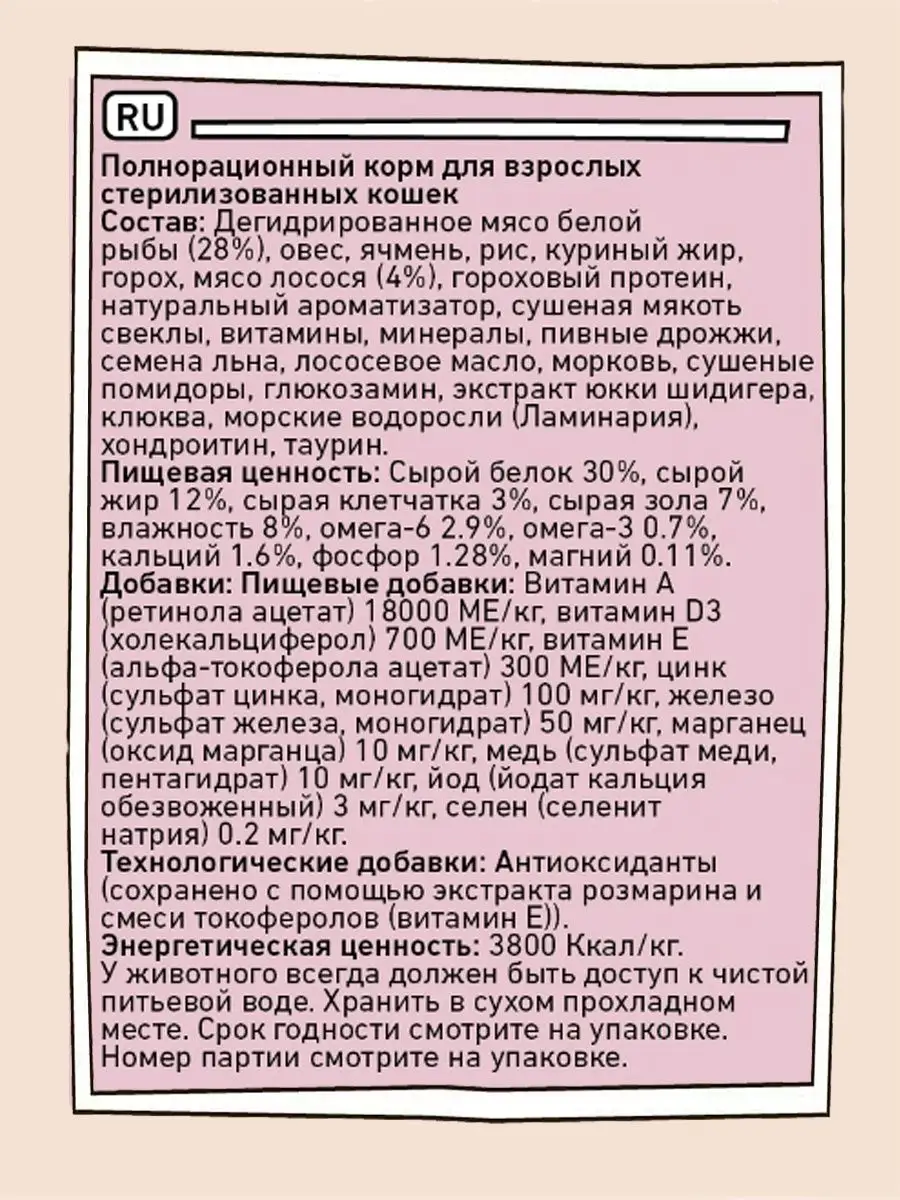 RU

Полнорационный корм для взрослых стерилизованных кошек
Состав: Дегидрированное мясо белой рыбы (28%), овес, ячмень, рис, куриный жир, горох, мясо лосося (4%), гороховый протеин, натуральный ароматизатор, сушеная мякоть свеклы, витамины, минералы, пивные дрожжи, семена льна, лососевое масло, морковь, сушеные помидоры, глюкозамин, экстракт юкки шидигера, клюква, морские водоросли (Ламинария), хондроитин, таурин.
Пищевая ценность: Сырой белок 30%, сырой жир 12%, сырая клетчатка 3%, сырая зола 7%, влажность 8%, омега-6 2.9%, омега-3 0.7%, кальций 1.6%, фосфор 1.28%, магний 0.11%.
Добавки: Пищевые добавки: Витамин А (ретинола ацетат) 18000 МЕ/кг, витамин D3 (холекальциферол) 700 МЕ/кг, витамин Е (альфа-токоферола ацетат) 300 МЕ/кг, цинк (сульфат цинка, моногидрат) 100 мг/кг, железо (сульфат железа, моногидрат) 50 мг/кг, марганец (оксид марганца) 10 мг/кг, медь (сульфат меди, пентагидрат) 10 мг/кг, йод (йодат кальция обезвоженный) 3 мг/кг, селен (селенит натрия) 0.2 мг/кг.
Технологические добавки: Антиоксиданты (сохранено с помощью экстракта розмарина и смеси токоферолов (витамин Е)).
Энергетическая ценность: 3800 Ккал/кг.
У животного всегда должен быть доступ к чистой питьевой воде. Хранить в сухом прохладном месте. Срок годности смотрите на упаковке. Номер партии смотрите на упаковке.